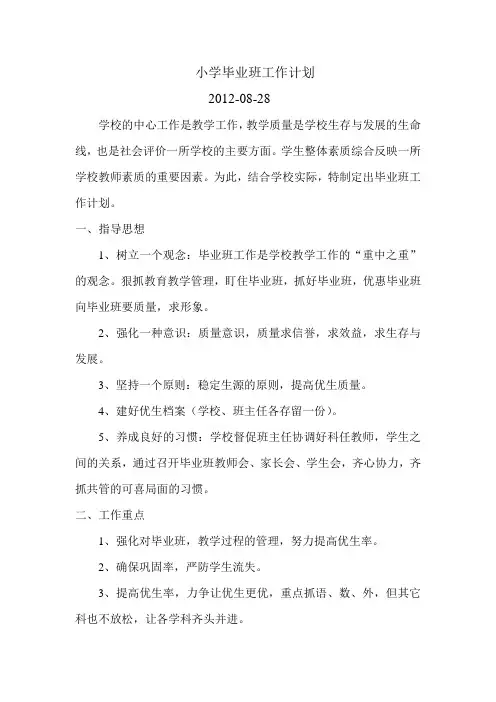 小学毕业班工作计划

2012-08-28

学校的中心工作是教学工作，教学质量是学校生存与发展的生命线，也是社会评价一所学校的主要方面。学生整体素质综合反映一所学校教师素质的重要因素。为此，结合学校实际，特制定出毕业班工作计划。

一、指导思想

1、树立一个观念：毕业班工作是学校教学工作的“重中之重”的观念。狠抓教育教学管理，盯住毕业班，抓好毕业班，优惠毕业班向毕业班要质量，求形象。

2、强化一种意识：质量意识，质量求信誉，求效益，求生存与发展。

3、坚持一个原则：稳定生源的原则，提高优生质量。

4、建好优生档案（学校、班主任各存留一份）。

5、养成良好的习惯：学校督促班主任协调好科任教师，学生之间的关系，通过召开毕业班教师会、家长会、学生会，齐心协力，齐抓共管的可喜局面的习惯。

二、工作重点

1、强化对毕业班，教学过程的管理，努力提高优生率。

2、确保巩固率，严防学生流失。

3、提高优生率，力争让优生更优，重点抓语、数、外，但其它科也不放松，让各学科齐头并进。